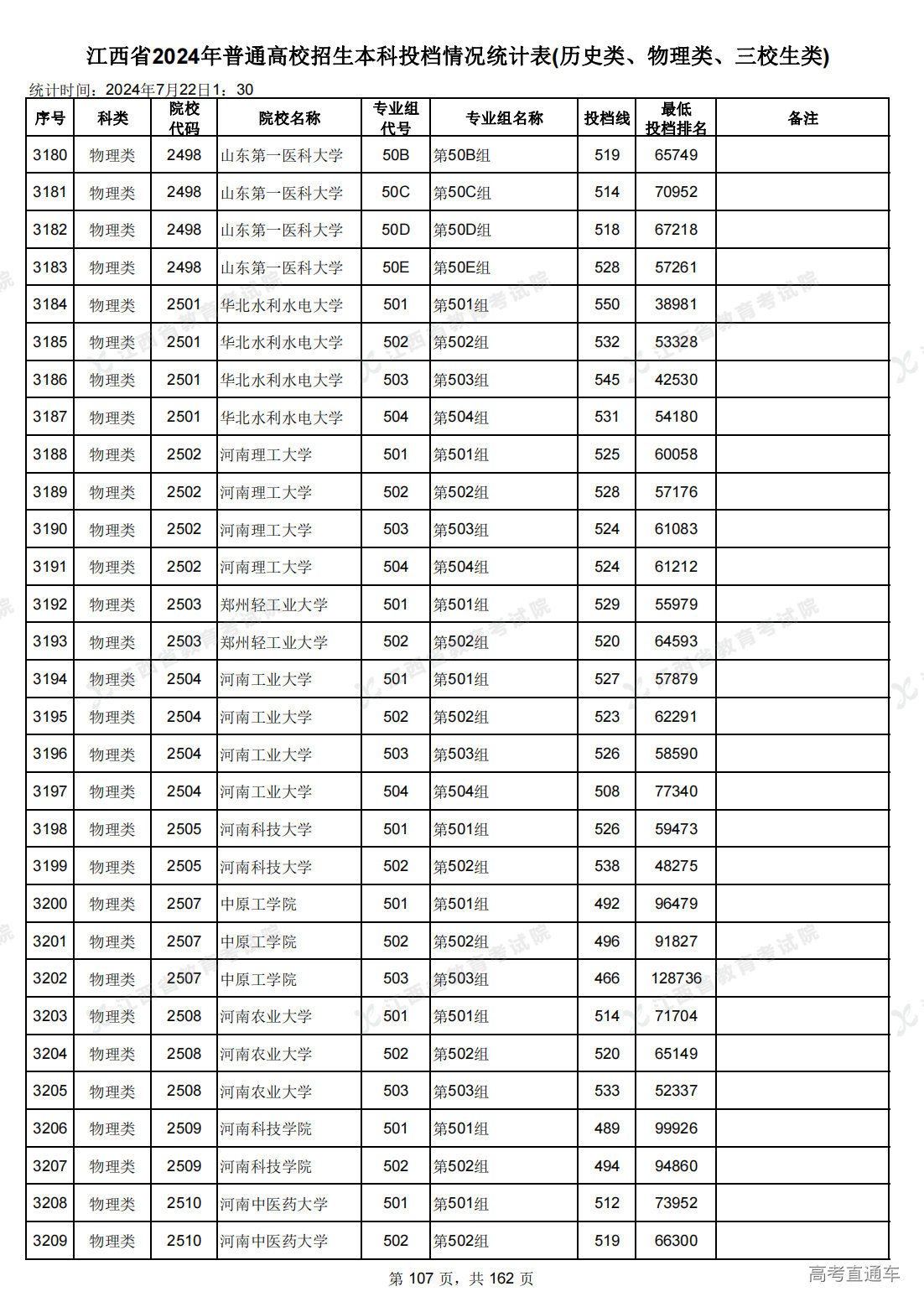 江西省2024年普通高校招生本科投档情况统计表(历史类、物理类、三校生类)

统计时间：2024年7月22日1：30

| 序号 | 科类 | 院校代码 | 院校名称 | 专业组代号 | 专业组名称 | 投档线 | 最低投档排名 | 备注 |
|---|---|---|---|---|---|---|---|---|
| 3180 | 物理类 | 2498 | 山东第一医科大学 | 50B | 第50B组 | 519 | 65749 | |
| 3181 | 物理类 | 2498 | 山东第一医科大学 | 50C | 第50C组 | 514 | 70952 | |
| 3182 | 物理类 | 2498 | 山东第一医科大学 | 50D | 第50D组 | 518 | 67218 | |
| 3183 | 物理类 | 2498 | 山东第一医科大学 | 50E | 第50E组 | 528 | 57261 | |
| 3184 | 物理类 | 2501 | 华北水利水电大学 | 501 | 第501组 | 550 | 38981 | |
| 3185 | 物理类 | 2501 | 华北水利水电大学 | 502 | 第502组 | 532 | 53328 | |
| 3186 | 物理类 | 2501 | 华北水利水电大学 | 503 | 第503组 | 545 | 42530 | |
| 3187 | 物理类 | 2501 | 华北水利水电大学 | 504 | 第504组 | 531 | 54180 | |
| 3188 | 物理类 | 2502 | 河南理工大学 | 501 | 第501组 | 525 | 60058 | |
| 3189 | 物理类 | 2502 | 河南理工大学 | 502 | 第502组 | 528 | 57176 | |
| 3190 | 物理类 | 2502 | 河南理工大学 | 503 | 第503组 | 524 | 61083 | |
| 3191 | 物理类 | 2502 | 河南理工大学 | 504 | 第504组 | 524 | 61212 | |
| 3192 | 物理类 | 2503 | 郑州轻工业大学 | 501 | 第501组 | 529 | 55979 | |
| 3193 | 物理类 | 2503 | 郑州轻工业大学 | 502 | 第502组 | 520 | 64593 | |
| 3194 | 物理类 | 2504 | 河南工业大学 | 501 | 第501组 | 527 | 57879 | |
| 3195 | 物理类 | 2504 | 河南工业大学 | 502 | 第502组 | 523 | 62291 | |
| 3196 | 物理类 | 2504 | 河南工业大学 | 503 | 第503组 | 526 | 58590 | |
| 3197 | 物理类 | 2504 | 河南工业大学 | 504 | 第504组 | 508 | 77340 | |
| 3198 | 物理类 | 2505 | 河南科技大学 | 501 | 第501组 | 526 | 59473 | |
| 3199 | 物理类 | 2505 | 河南科技大学 | 502 | 第502组 | 538 | 48275 | |
| 3200 | 物理类 | 2507 | 中原工学院 | 501 | 第501组 | 492 | 96479 | |
| 3201 | 物理类 | 2507 | 中原工学院 | 502 | 第502组 | 496 | 91827 | |
| 3202 | 物理类 | 2507 | 中原工学院 | 503 | 第503组 | 466 | 128736 | |
| 3203 | 物理类 | 2508 | 河南农业大学 | 501 | 第501组 | 514 | 71704 | |
| 3204 | 物理类 | 2508 | 河南农业大学 | 502 | 第502组 | 520 | 65149 | |
| 3205 | 物理类 | 2508 | 河南农业大学 | 503 | 第503组 | 533 | 52337 | |
| 3206 | 物理类 | 2509 | 河南科技学院 | 501 | 第501组 | 489 | 99926 | |
| 3207 | 物理类 | 2509 | 河南科技学院 | 502 | 第502组 | 494 | 94860 | |
| 3208 | 物理类 | 2510 | 河南中医药大学 | 501 | 第501组 | 512 | 73952 | |
| 3209 | 物理类 | 2510 | 河南中医药大学 | 502 | 第502组 | 519 | 66300 | |

第 107 页，共 162 页

高考直通车